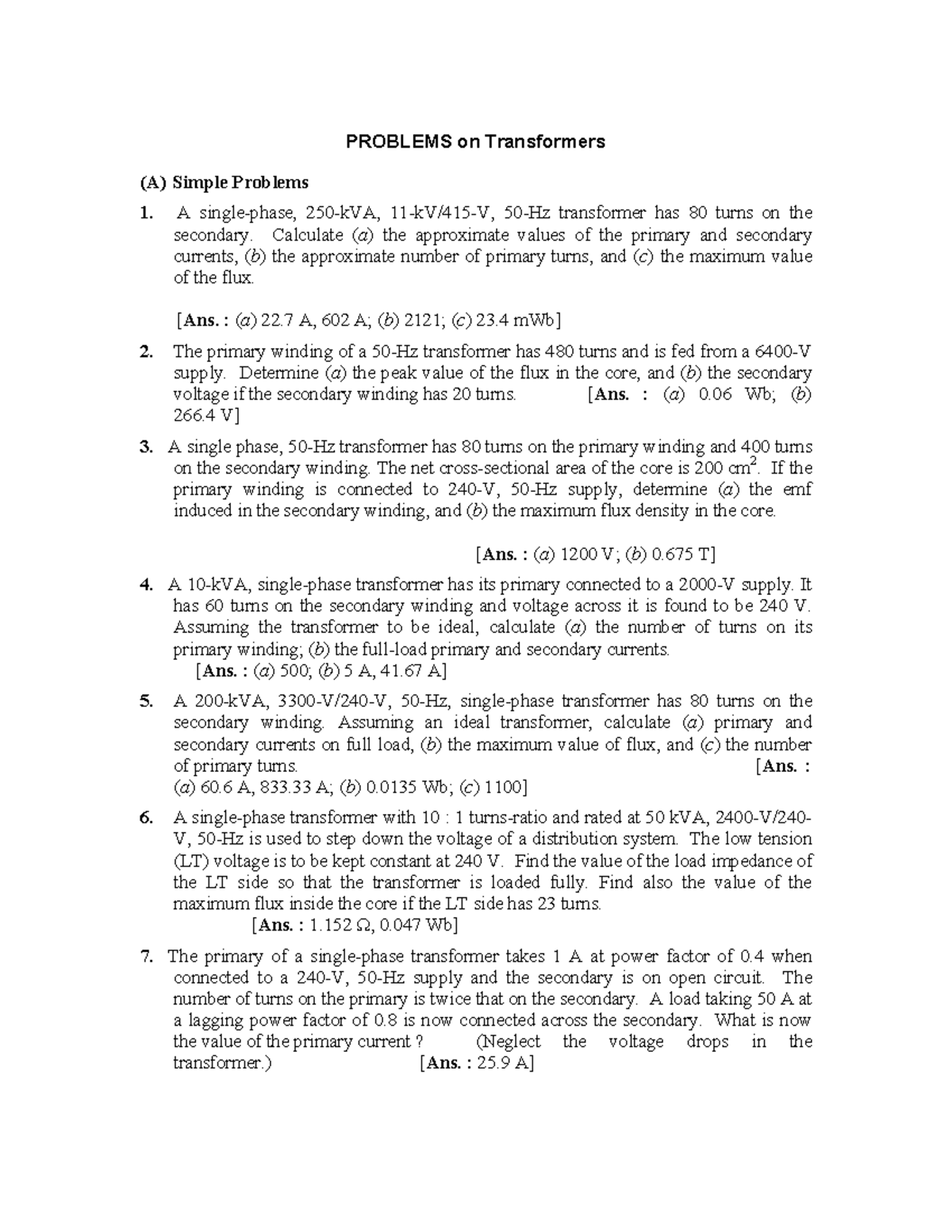 PROBLEMS on Transformers

(A) Simple Problems

1. A single-phase, 250-kVA, 11-kV/415-V, 50-Hz transformer has 80 turns on the secondary. Calculate (a) the approximate values of the primary and secondary currents, (b) the approximate number of primary turns, and (c) the maximum value of the flux.

[Ans. : (a) 22.7 A, 602 A; (b) 2121; (c) 23.4 mWb]

2. The primary winding of a 50-Hz transformer has 480 turns and is fed from a 6400-V supply. Determine (a) the peak value of the flux in the core, and (b) the secondary voltage if the secondary winding has 20 turns. [Ans. : (a) 0.06 Wb; (b) 266.4 V]

3. A single phase, 50-Hz transformer has 80 turns on the primary winding and 400 turns on the secondary winding. The net cross-sectional area of the core is 200 $cm^2$. If the primary winding is connected to 240-V, 50-Hz supply, determine (a) the emf induced in the secondary winding, and (b) the maximum flux density in the core.

[Ans. : (a) 1200 V; (b) 0.675 T]

4. A 10-kVA, single-phase transformer has its primary connected to a 2000-V supply. It has 60 turns on the secondary winding and voltage across it is found to be 240 V. Assuming the transformer to be ideal, calculate (a) the number of turns on its primary winding; (b) the full-load primary and secondary currents.
[Ans. : (a) 500; (b) 5 A, 41.67 A]

5. A 200-kVA, 3300-V/240-V, 50-Hz, single-phase transformer has 80 turns on the secondary winding. Assuming an ideal transformer, calculate (a) primary and secondary currents on full load, (b) the maximum value of flux, and (c) the number of primary turns. [Ans. : (a) 60.6 A, 833.33 A; (b) 0.0135 Wb; (c) 1100]

6. A single-phase transformer with 10 : 1 turns-ratio and rated at 50 kVA, 2400-V/240-V, 50-Hz is used to step down the voltage of a distribution system. The low tension (LT) voltage is to be kept constant at 240 V. Find the value of the load impedance of the LT side so that the transformer is loaded fully. Find also the value of the maximum flux inside the core if the LT side has 23 turns.
[Ans. : 1.152 Ω, 0.047 Wb]

7. The primary of a single-phase transformer takes 1 A at power factor of 0.4 when connected to a 240-V, 50-Hz supply and the secondary is on open circuit. The number of turns on the primary is twice that on the secondary. A load taking 50 A at a lagging power factor of 0.8 is now connected across the secondary. What is now the value of the primary current ? (Neglect the voltage drops in the transformer.) [Ans. : 25.9 A]